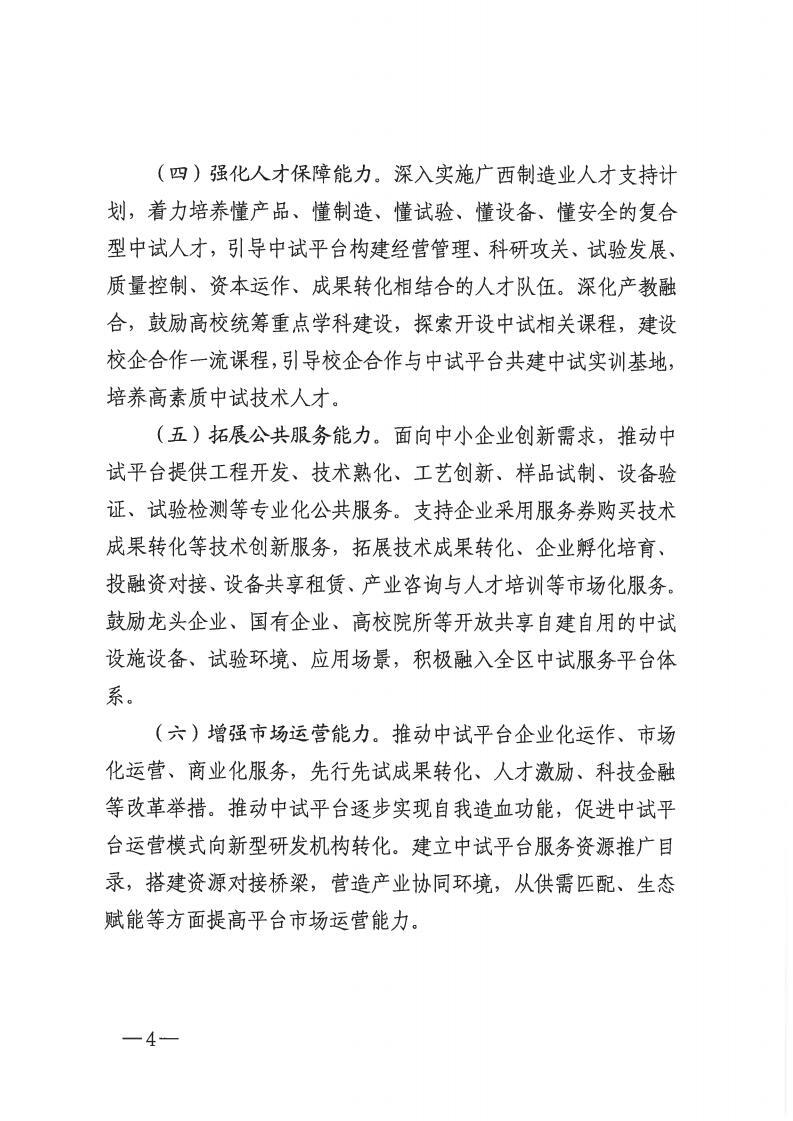 （四）强化人才保障能力。深入实施广西制造业人才支持计划，着力培养懂产品、懂制造、懂试验、懂设备、懂安全的复合型中试人才，引导中试平台构建经营管理、科研攻关、试验发展、质量控制、资本运作、成果转化相结合的人才队伍。深化产教融合，鼓励高校统筹重点学科建设，探索开设中试相关课程，建设校企合作一流课程，引导校企合作与中试平台共建中试实训基地，培养高素质中试技术人才。

（五）拓展公共服务能力。面向中小企业创新需求，推动中试平台提供工程开发、技术熟化、工艺创新、样品试制、设备验证、试验检测等专业化公共服务。支持企业采用服务券购买技术成果转化等技术创新服务，拓展技术成果转化、企业孵化培育、投融资对接、设备共享租赁、产业咨询与人才培训等市场化服务。鼓励龙头企业、国有企业、高校院所等开放共享自建自用的中试设施设备、试验环境、应用场景，积极融入全区中试服务平台体系。

（六）增强市场运营能力。推动中试平台企业化运作、市场化运营、商业化服务，先行先试成果转化、人才激励、科技金融等改革举措。推动中试平台逐步实现自我造血功能，促进中试平台运营模式向新型研发机构转化。建立中试平台服务资源推广目录，搭建资源对接桥梁，营造产业协同环境，从供需匹配、生态赋能等方面提高平台市场运营能力。

—4—